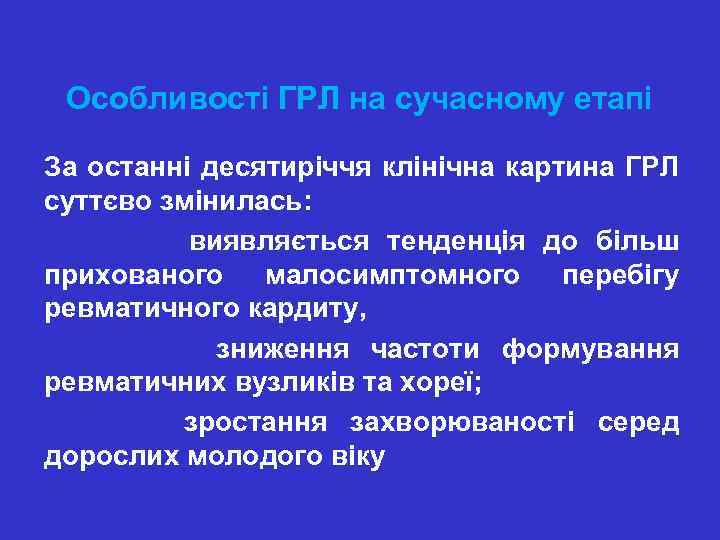 Особливості ГРЛ на сучасному етапі

За останні десятиріччя клінічна картина ГРЛ суттєво змінилась:

виявляється тенденція до більш прихованого малосимптомного перебігу ревматичного кардиту,

зниження частоти формування ревматичних вузликів та хореї;

зростання захворюваності серед дорослих молодого віку